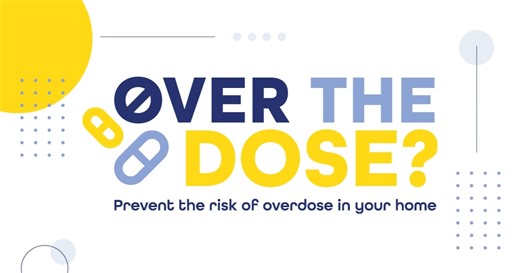 ØVER THE DOSE?

Prevent the risk of overdose in your home